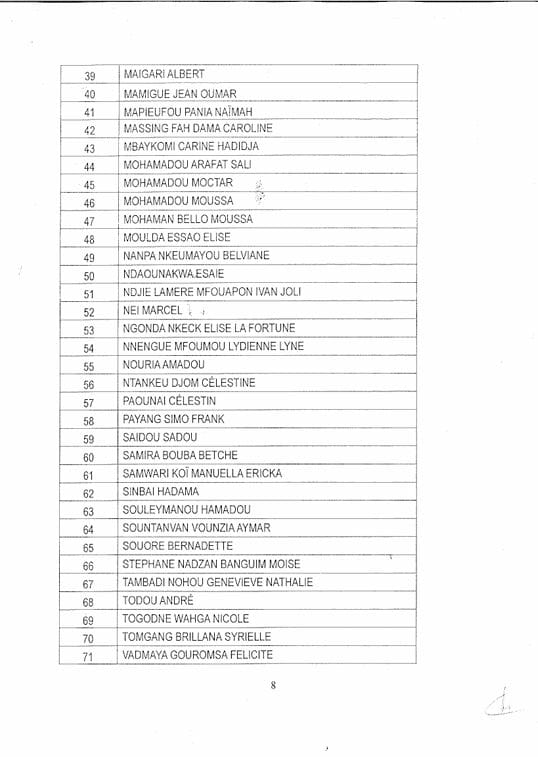 | 39 | MAIGARI ALBERT |
|---|---|
| 40 | MAMIGUE JEAN OUMAR |
| 41 | MAPIEUFOU PANIA NAÏMAH |
| 42 | MASSING FAH DAMA CAROLINE |
| 43 | MBAYKOMI CARINE HADIDJA |
| 44 | MOHAMADOU ARAFAT SALI |
| 45 | MOHAMADOU MOCTAR |
| 46 | MOHAMADOU MOUSSA |
| 47 | MOHAMAN BELLO MOUSSA |
| 48 | MOULDA ESSAO ELISE |
| 49 | NANPA NKEUMAYOU BELVIANE |
| 50 | NDAOUNAKWA.ESAIE |
| 51 | NDJIE LAMERE MFOUAPON IVAN JOLI |
| 52 | NEI MARCEL |
| 53 | NGONDA NKECK ELISE LA FORTUNE |
| 54 | NNENGUE MFOUMOU LYDIENNE LYNE |
| 55 | NOURIA AMADOU |
| 56 | NTANKEU DJOM CÉLESTINE |
| 57 | PAOUNAI CÉLESTIN |
| 58 | PAYANG SIMO FRANK |
| 59 | SAIDOU SADOU |
| 60 | SAMIRA BOUBA BETCHE |
| 61 | SAMWARI KOÏ MANUELLA ERICKA |
| 62 | SINBAI HADAMA |
| 63 | SOULEYMANOU HAMADOU |
| 64 | SOUNTANVAN VOUNZIA AYMAR |
| 65 | SOUORE BERNADETTE |
| 66 | STEPHANE NADZAN BANGUIM MOISE |
| 67 | TAMBADI NOHOU GENEVIEVE NATHALIE |
| 68 | TODOU ANDRÉ |
| 69 | TOGODNE WAHGA NICOLE |
| 70 | TOMGANG BRILLANA SYRIELLE |
| 71 | VADMAYA GOUROMSA FELICITE |

8